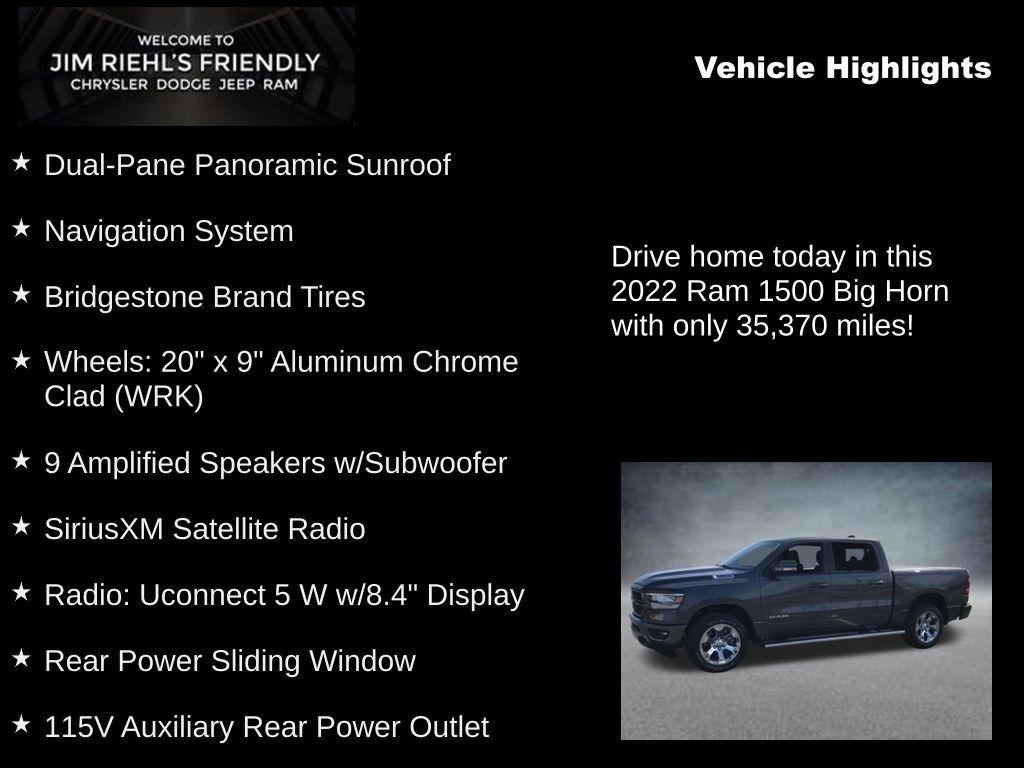 WELCOME TO
JIM RIEHL'S FRIENDLY
CHRYSLER DODGE JEEP RAM

Vehicle Highlights

★ Dual-Pane Panoramic Sunroof

★ Navigation System

★ Bridgestone Brand Tires

★ Wheels: 20" x 9" Aluminum Chrome Clad (WRK)

★ 9 Amplified Speakers w/Subwoofer

★ SiriusXM Satellite Radio

★ Radio: Uconnect 5 W w/8.4" Display

★ Rear Power Sliding Window

★ 115V Auxiliary Rear Power Outlet

Drive home today in this 2022 Ram 1500 Big Horn with only 35,370 miles!

RAM